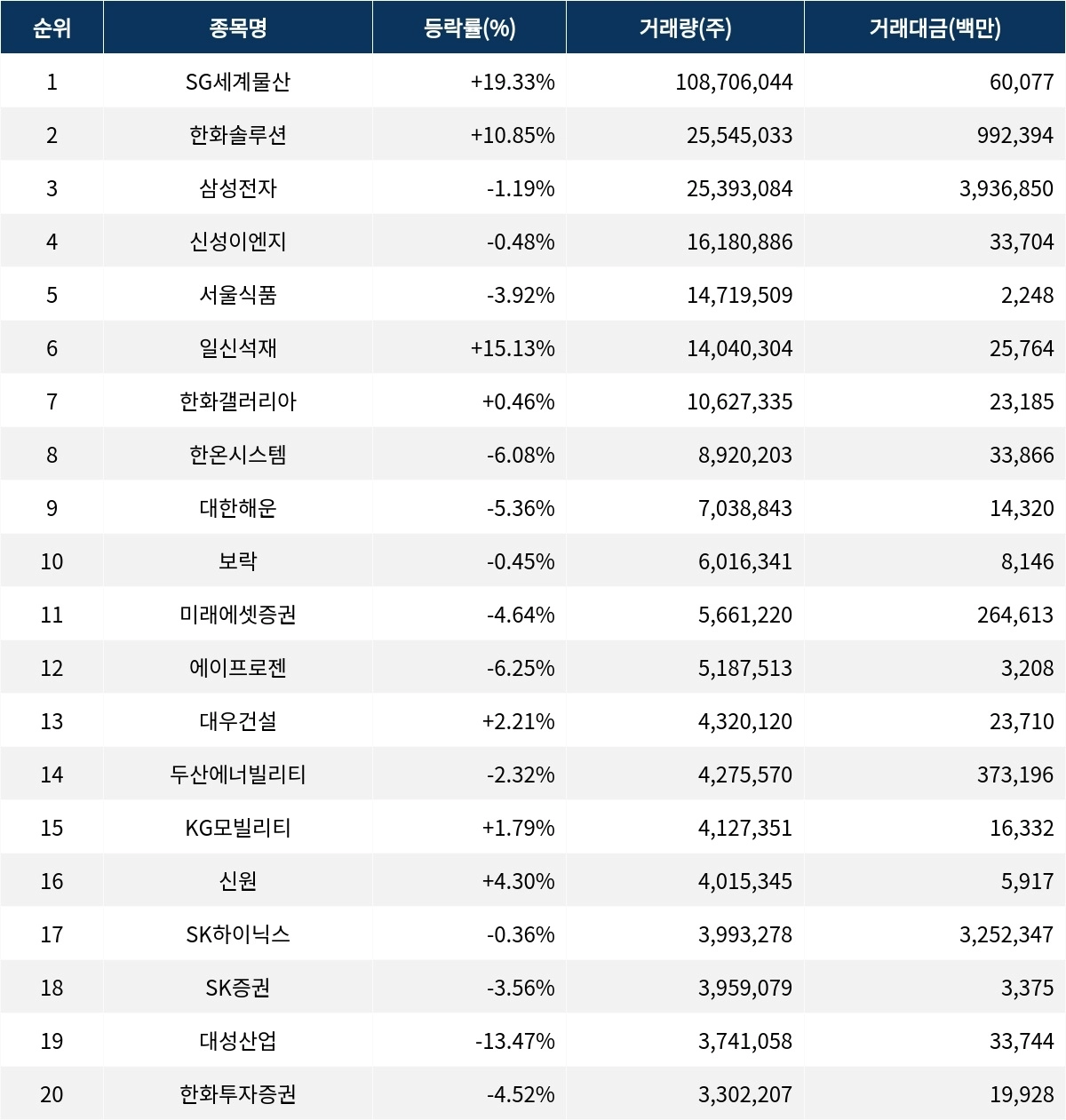 | 순위 | 종목명 | 등락률(%) | 거래량(주) | 거래대금(백만) |
|---|---|---|---|---|
| 1 | SG세계물산 | +19.33% | 108,706,044 | 60,077 |
| 2 | 한화솔루션 | +10.85% | 25,545,033 | 992,394 |
| 3 | 삼성전자 | -1.19% | 25,393,084 | 3,936,850 |
| 4 | 신성이엔지 | -0.48% | 16,180,886 | 33,704 |
| 5 | 서울식품 | -3.92% | 14,719,509 | 2,248 |
| 6 | 일신석재 | +15.13% | 14,040,304 | 25,764 |
| 7 | 한화갤러리아 | +0.46% | 10,627,335 | 23,185 |
| 8 | 한온시스템 | -6.08% | 8,920,203 | 33,866 |
| 9 | 대한해운 | -5.36% | 7,038,843 | 14,320 |
| 10 | 보락 | -0.45% | 6,016,341 | 8,146 |
| 11 | 미래에셋증권 | -4.64% | 5,661,220 | 264,613 |
| 12 | 에이프로젠 | -6.25% | 5,187,513 | 3,208 |
| 13 | 대우건설 | +2.21% | 4,320,120 | 23,710 |
| 14 | 두산에너빌리티 | -2.32% | 4,275,570 | 373,196 |
| 15 | KG모빌리티 | +1.79% | 4,127,351 | 16,332 |
| 16 | 신원 | +4.30% | 4,015,345 | 5,917 |
| 17 | SK하이닉스 | -0.36% | 3,993,278 | 3,252,347 |
| 18 | SK증권 | -3.56% | 3,959,079 | 3,375 |
| 19 | 대성산업 | -13.47% | 3,741,058 | 33,744 |
| 20 | 한화투자증권 | -4.52% | 3,302,207 | 19,928 |